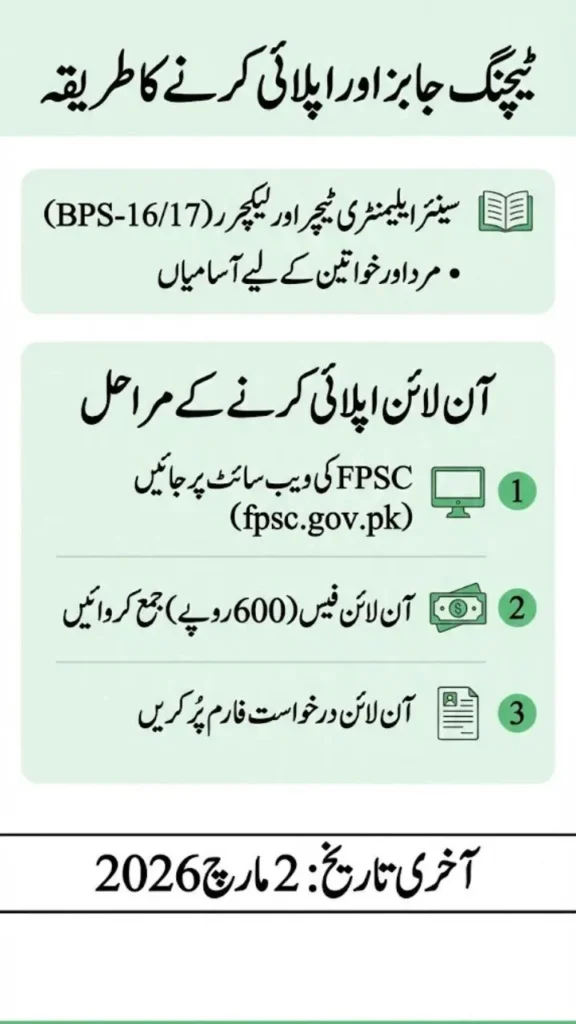 ٹیچنگ جابز اور اپلائی کرنے کا طریقہ

سینئر ایلیمنٹری ٹیچر اور لیکچرر (BPS-16/17)

• مرد اور خواتین کے لیے آسامیاں

آن لائن اپلائی کرنے کے مراحل

1 FPSC کی ویب سائٹ پر جائیں (fpsc.gov.pk)

2 آن لائن فیس (600 روپے) جمع کروائیں

3 آن لائن درخواست فارم پُر کریں

آخری تاریخ: 2 مارچ 2026